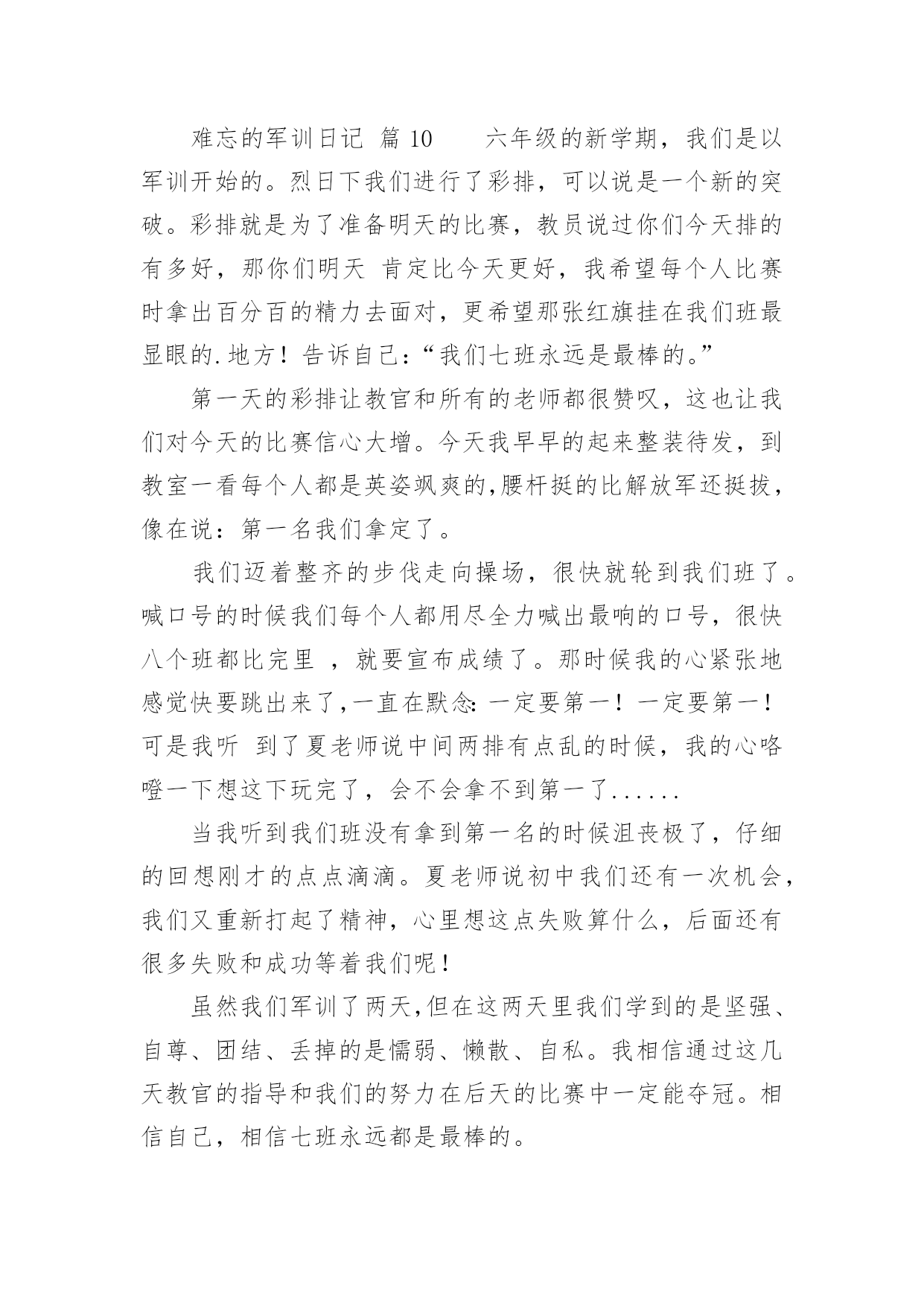 难忘的军训日记 篇 10　　六年级的新学期，我们是以军训开始的。烈日下我们进行了彩排，可以说是一个新的突破。彩排就是为了准备明天的比赛，教员说过你们今天排的有多好，那你们明天 肯定比今天更好，我希望每个人比赛时拿出百分百的精力去面对，更希望那张红旗挂在我们班最显眼的.地方！告诉自己：“我们七班永远是最棒的。”

第一天的彩排让教官和所有的老师都很赞叹，这也让我们对今天的比赛信心大增。今天我早早的起来整装待发，到教室一看每个人都是英姿飒爽的,腰杆挺的比解放军还挺拔，像在说：第一名我们拿定了。

我们迈着整齐的步伐走向操场，很快就轮到我们班了。喊口号的时候我们每个人都用尽全力喊出最响的口号，很快八个班都比完里 ，就要宣布成绩了。那时候我的心紧张地感觉快要跳出来了,一直在默念:一定要第一！一定要第一！可是我听 到了夏老师说中间两排有点乱的时候，我的心咯噔一下想这下玩完了，会不会拿不到第一了......

当我听到我们班没有拿到第一名的时候沮丧极了，仔细的回想刚才的点点滴滴。夏老师说初中我们还有一次机会，我们又重新打起了精神，心里想这点失败算什么，后面还有很多失败和成功等着我们呢！

虽然我们军训了两天,但在这两天里我们学到的是坚强、自尊、团结、丢掉的是懦弱、懒散、自私。我相信通过这几天教官的指导和我们的努力在后天的比赛中一定能夺冠。相信自己，相信七班永远都是最棒的。